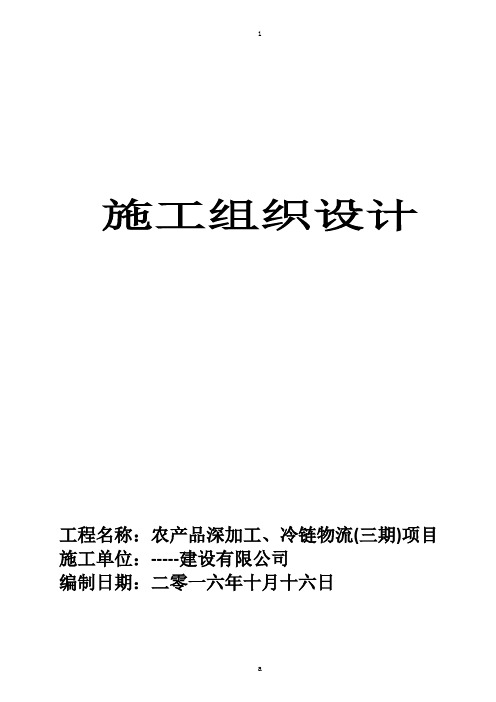 施工组织设计

工程名称：农产品深加工、冷链物流(三期)项目
施工单位：-----建设有限公司
编制日期：二零一六年十月十六日